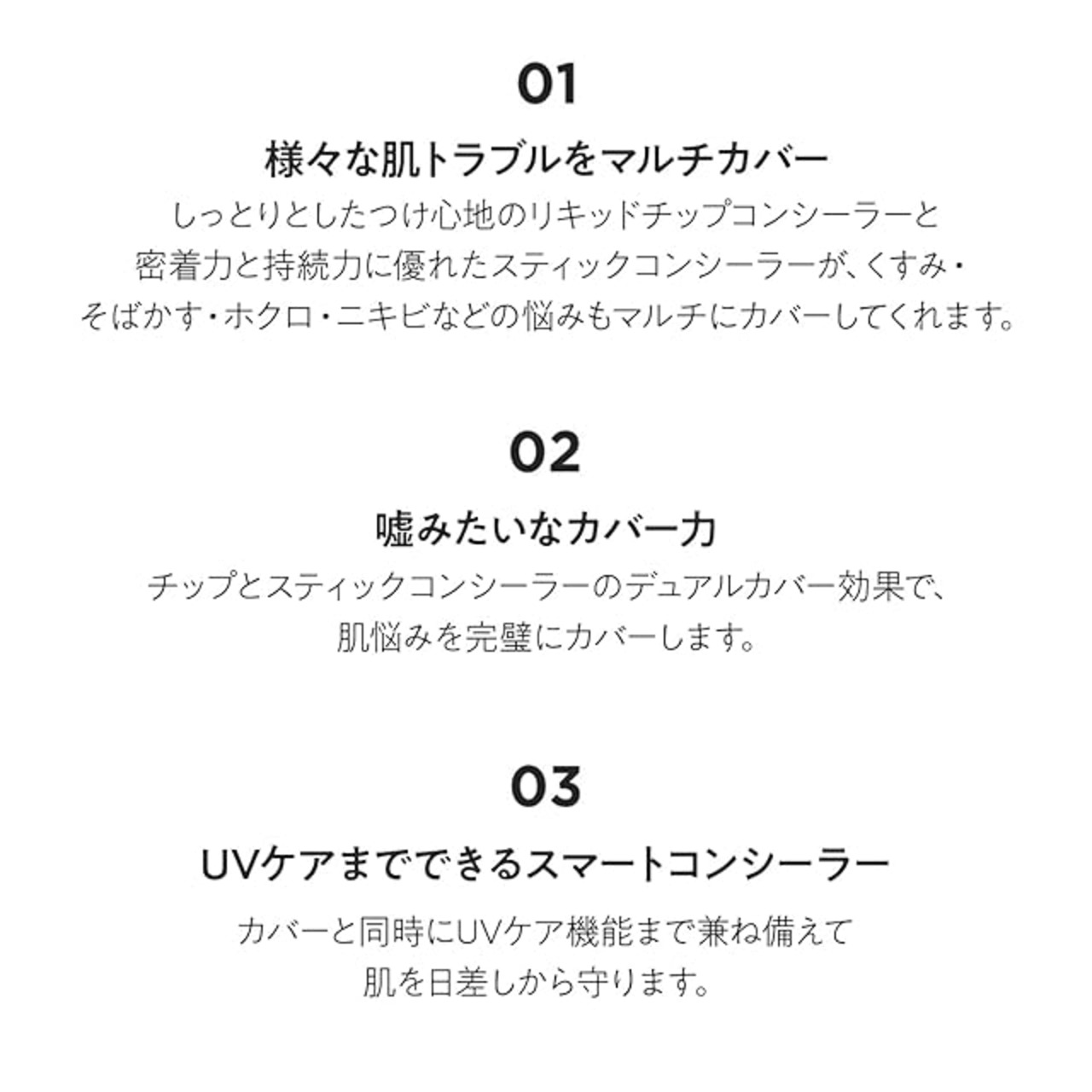 01

様々な肌トラブルをマルチカバー

しっとりとしたつけ心地のリキッドチップコンシーラーと密着力と持続力に優れたスティックコンシーラーが、くすみ・そばかす・ホクロ・ニキビなどの悩みもマルチにカバーしてくれます。

02

嘘みたいなカバー力

チップとスティックコンシーラーのデュアルカバー効果で、肌悩みを完璧にカバーします。

03

UVケアまでできるスマートコンシーラー

カバーと同時にUVケア機能まで兼ね備えて肌を日差しから守ります。